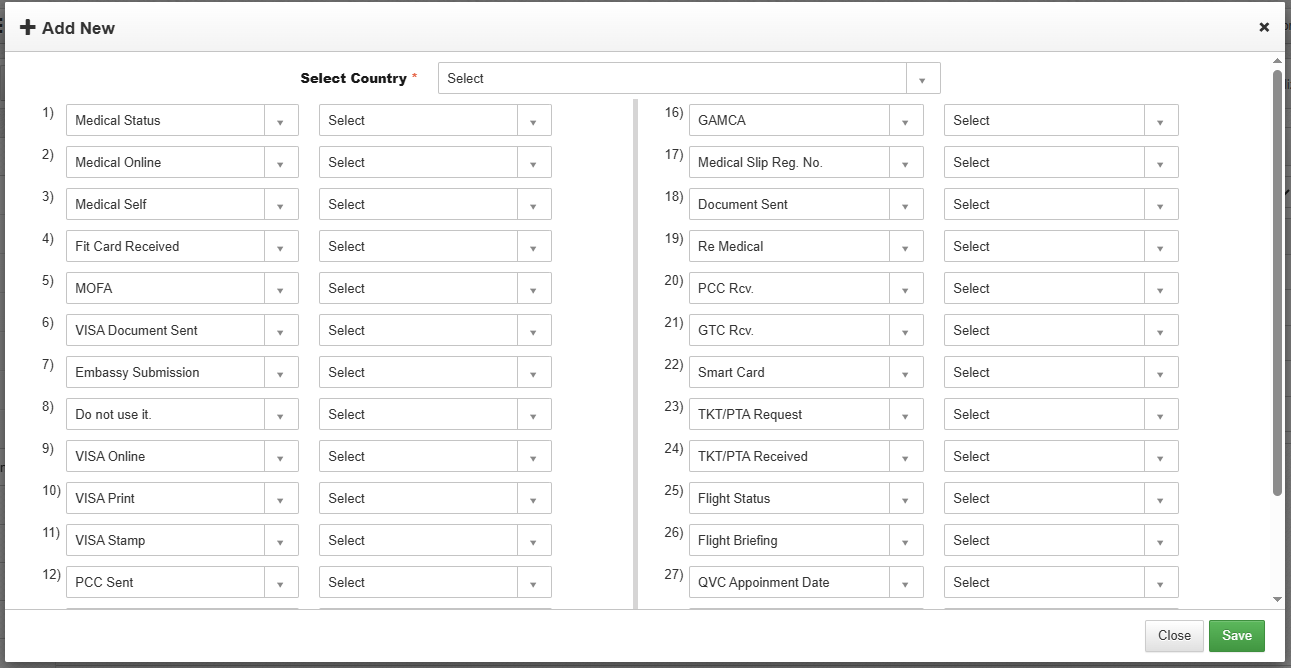 + Add New ×

Select Country * Select

1) Medical Status Select
2) Medical Online Select
3) Medical Self Select
4) Fit Card Received Select
5) MOFA Select
6) VISA Document Sent Select
7) Embassy Submission Select
8) Do not use it. Select
9) VISA Online Select
10) VISA Print Select
11) VISA Stamp Select
12) PCC Sent Select

16) GAMCA Select
17) Medical Slip Reg. No. Select
18) Document Sent Select
19) Re Medical Select
20) PCC Rcv. Select
21) GTC Rcv. Select
22) Smart Card Select
23) TKT/PTA Request Select
24) TKT/PTA Received Select
25) Flight Status Select
26) Flight Briefing Select
27) QVC Appoinment Date Select

Close Save